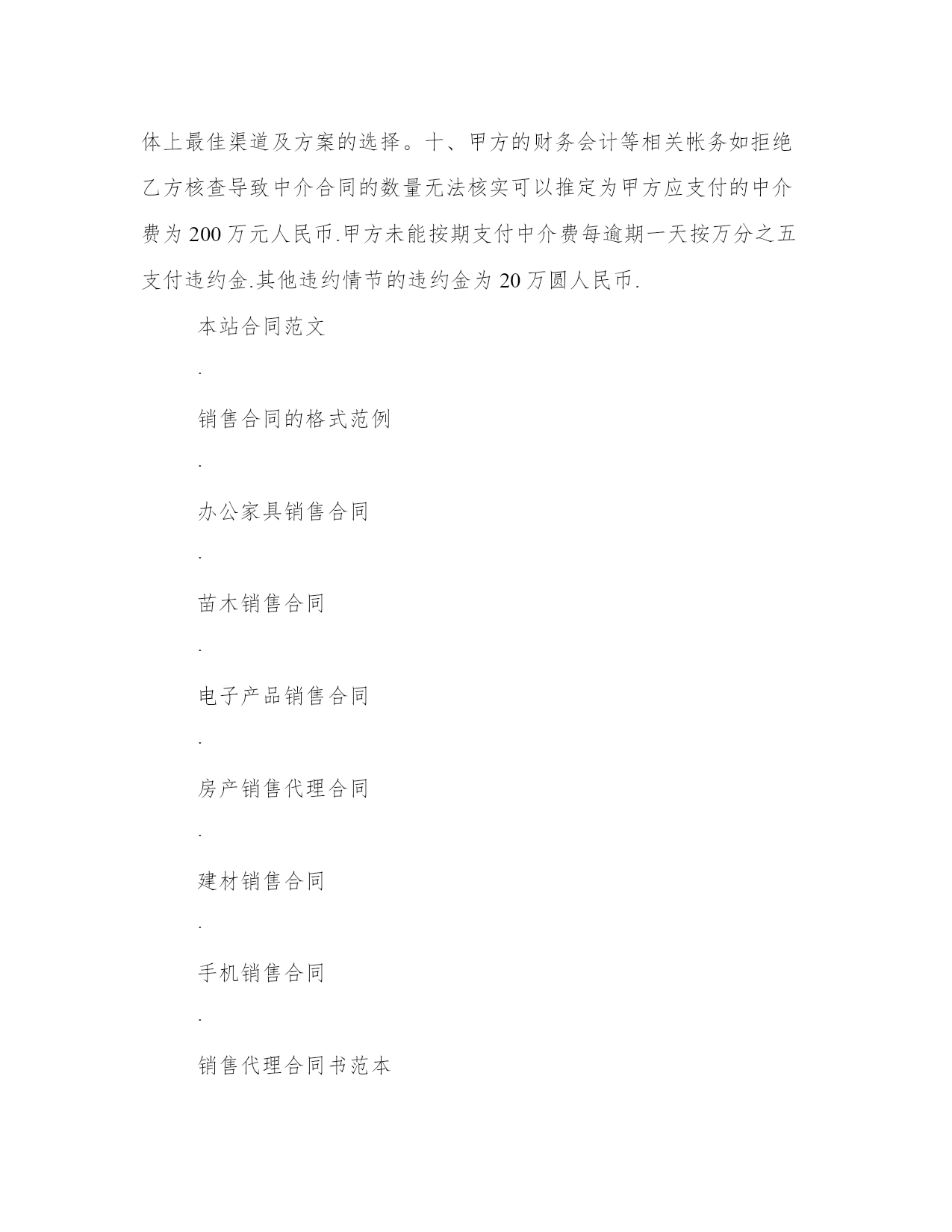 体上最佳渠道及方案的选择。十、甲方的财务会计等相关帐务如拒绝乙方核查导致中介合同的数量无法核实可以推定为甲方应支付的中介费为 200 万元人民币.甲方未能按期支付中介费每逾期一天按万分之五支付违约金.其他违约情节的违约金为 20 万圆人民币.

本站合同范文

.

销售合同的格式范例

.

办公家具销售合同

.

苗木销售合同

.

电子产品销售合同

.

房产销售代理合同

.

建材销售合同

.

手机销售合同

.

销售代理合同书范本